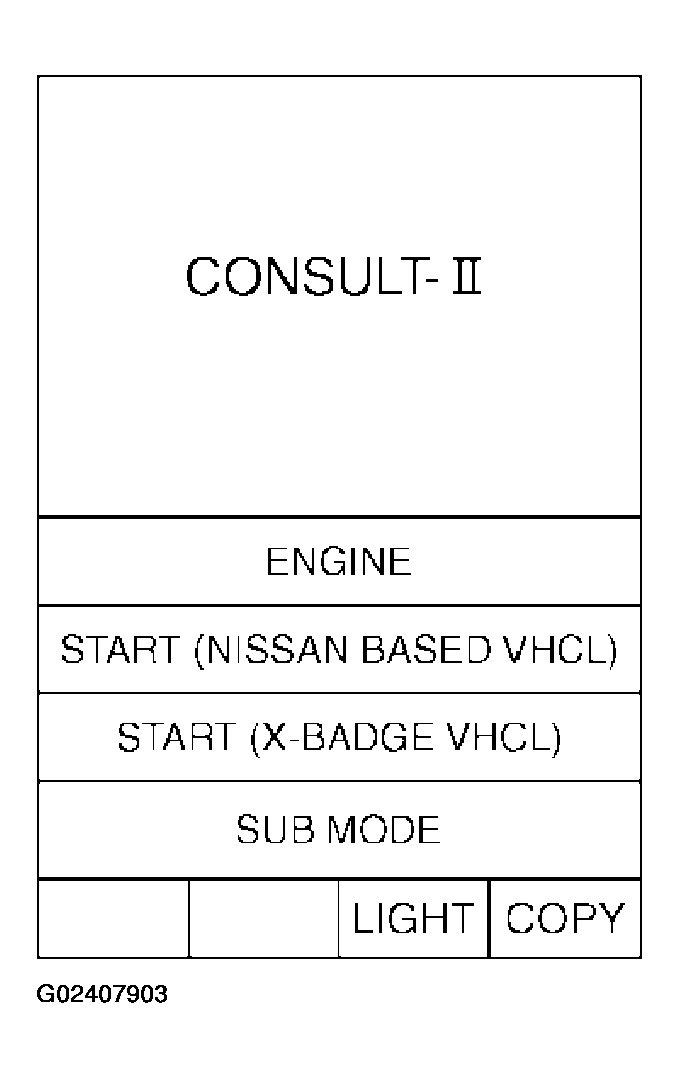 CONSULT-II

ENGINE

START (NISSAN BASED VHCL)

START (X-BADGE VHCL)

SUB MODE

LIGHT

COPY

G02407903